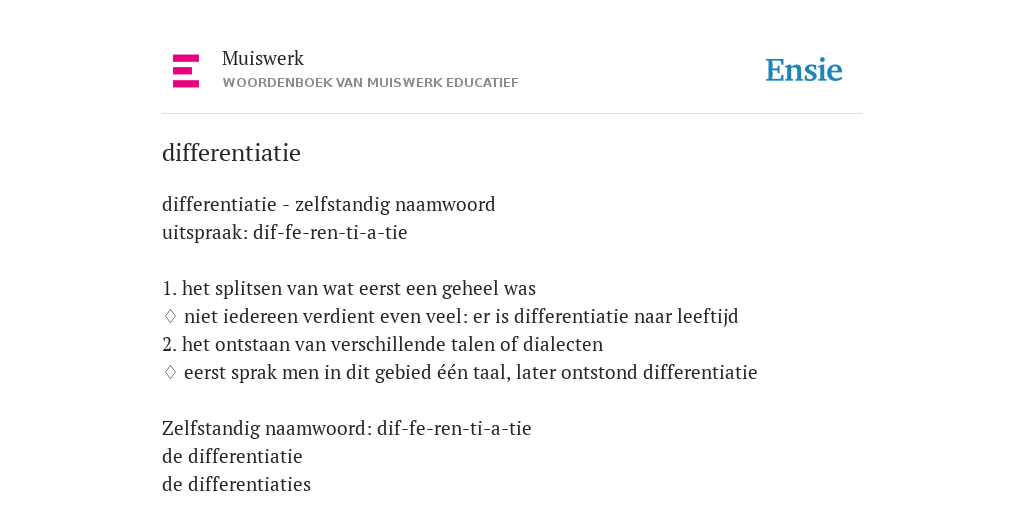 Muiswerk
WOORDENBOEK VAN MUISWERK EDUCATIEF

Ensie

differentiatie

differentiatie - zelfstandig naamwoord
uitspraak: dif-fe-ren-ti-a-tie

1. het splitsen van wat eerst een geheel was
♢ niet iedereen verdient even veel: er is differentiatie naar leeftijd
2. het ontstaan van verschillende talen of dialecten
♢ eerst sprak men in dit gebied één taal, later ontstond differentiatie

Zelfstandig naamwoord: dif-fe-ren-ti-a-tie
de differentiatie
de differentiaties